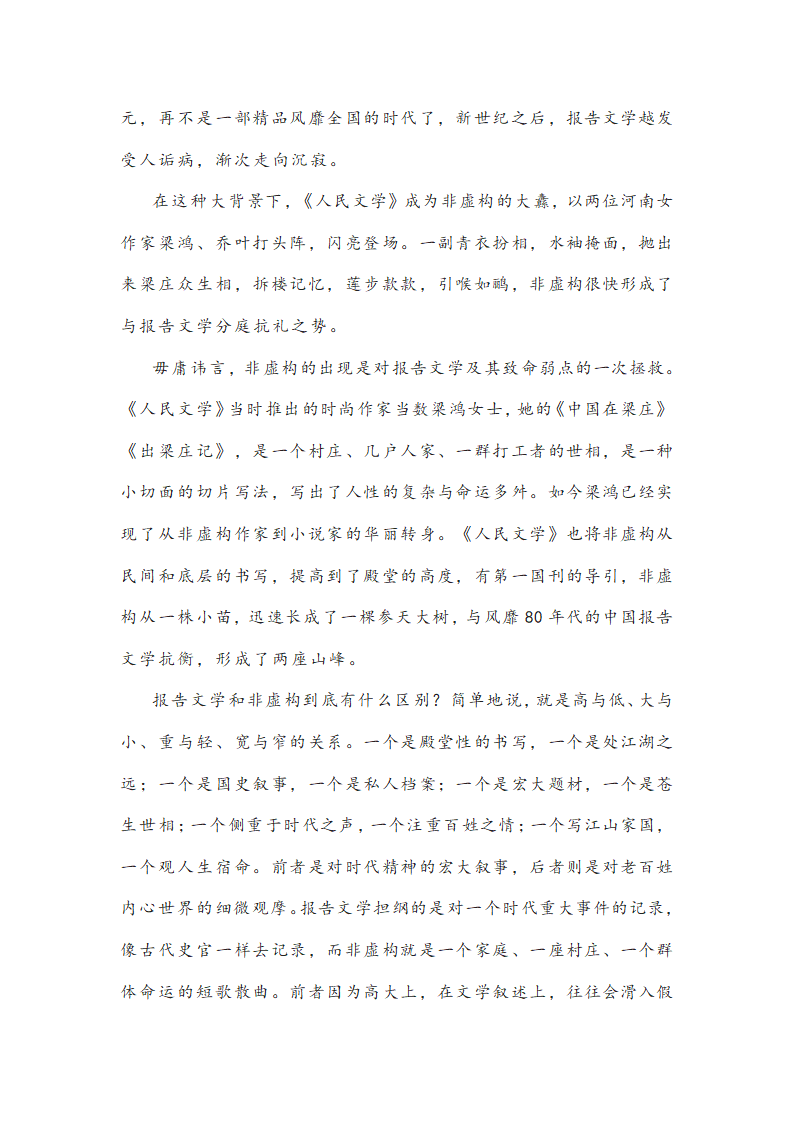 元，再不是一部精品风靡全国的时代了，新世纪之后，报告文学越发受人诟病，渐次走向沉寂。

在这种大背景下，《人民文学》成为非虚构的大纛，以两位河南女作家梁鸿、乔叶打头阵，闪亮登场。一副青衣扮相，水袖掩面，抛出来梁庄众生相，拆楼记忆，莲步款款，引喉如鹂，非虚构很快形成了与报告文学分庭抗礼之势。

毋庸讳言，非虚构的出现是对报告文学及其致命弱点的一次拯救。《人民文学》当时推出的时尚作家当数梁鸿女士，她的《中国在梁庄》《出梁庄记》，是一个村庄、几户人家、一群打工者的世相，是一种小切面的切片写法，写出了人性的复杂与命运多舛。如今梁鸿已经实现了从非虚构作家到小说家的华丽转身。《人民文学》也将非虚构从民间和底层的书写，提高到了殿堂的高度，有第一国刊的导引，非虚构从一株小苗，迅速长成了一棵参天大树，与风靡80年代的中国报告文学抗衡，形成了两座山峰。

报告文学和非虚构到底有什么区别？简单地说，就是高与低、大与小、重与轻、宽与窄的关系。一个是殿堂性的书写，一个是处江湖之远；一个是国史叙事，一个是私人档案；一个是宏大题材，一个是苍生世相；一个侧重于时代之声，一个注重百姓之情；一个写江山家国，一个观人生宿命。前者是对时代精神的宏大叙事，后者则是对老百姓内心世界的细微观摩。报告文学担纲的是对一个时代重大事件的记录，像古代史官一样去记录，而非虚构就是一个家庭、一座村庄、一个群体命运的短歌散曲。前者因为高大上，在文学叙述上，往往会滑入假